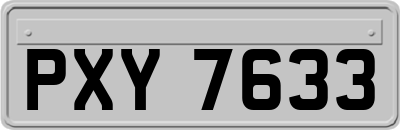 PXY 7633